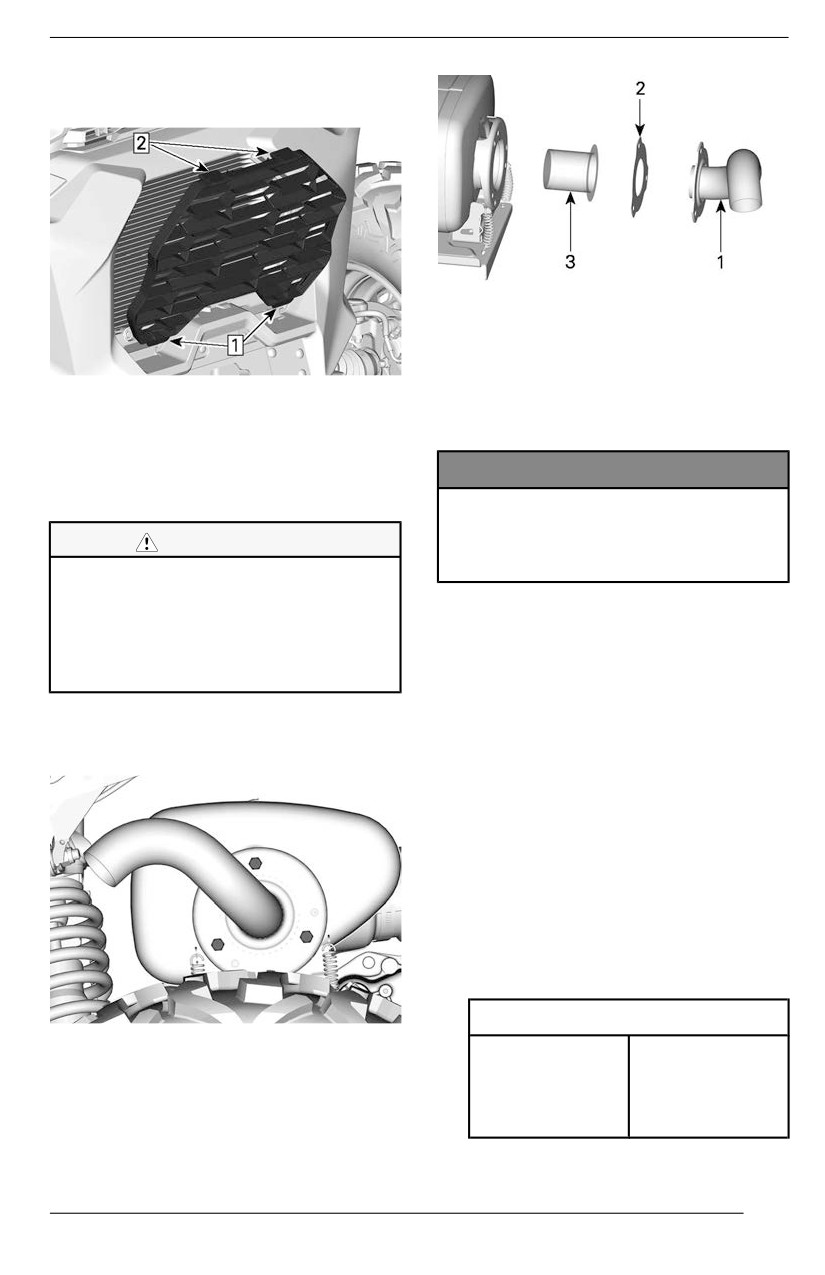 2

1

2

3

1